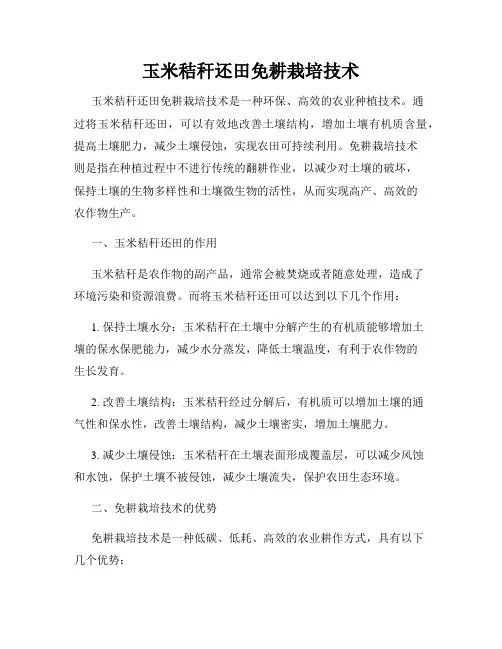 玉米秸秆还田免耕栽培技术

玉米秸秆还田免耕栽培技术是一种环保、高效的农业种植技术。通过将玉米秸秆还田，可以有效地改善土壤结构，增加土壤有机质含量，提高土壤肥力，减少土壤侵蚀，实现农田可持续利用。免耕栽培技术则是指在种植过程中不进行传统的翻耕作业，以减少对土壤的破坏，保持土壤的生物多样性和土壤微生物的活性，从而实现高产、高效的农作物生产。

一、玉米秸秆还田的作用

玉米秸秆是农作物的副产品，通常会被焚烧或者随意处理，造成了环境污染和资源浪费。而将玉米秸秆还田可以达到以下几个作用：

1. 保持土壤水分：玉米秸秆在土壤中分解产生的有机质能够增加土壤的保水保肥能力，减少水分蒸发，降低土壤温度，有利于农作物的生长发育。

2. 改善土壤结构：玉米秸秆经过分解后，有机质可以增加土壤的通气性和保水性，改善土壤结构，减少土壤密实，增加土壤肥力。

3. 减少土壤侵蚀：玉米秸秆在土壤表面形成覆盖层，可以减少风蚀和水蚀，保护土壤不被侵蚀，减少土壤流失，保护农田生态环境。

二、免耕栽培技术的优势

免耕栽培技术是一种低碳、低耗、高效的农业耕作方式，具有以下几个优势：